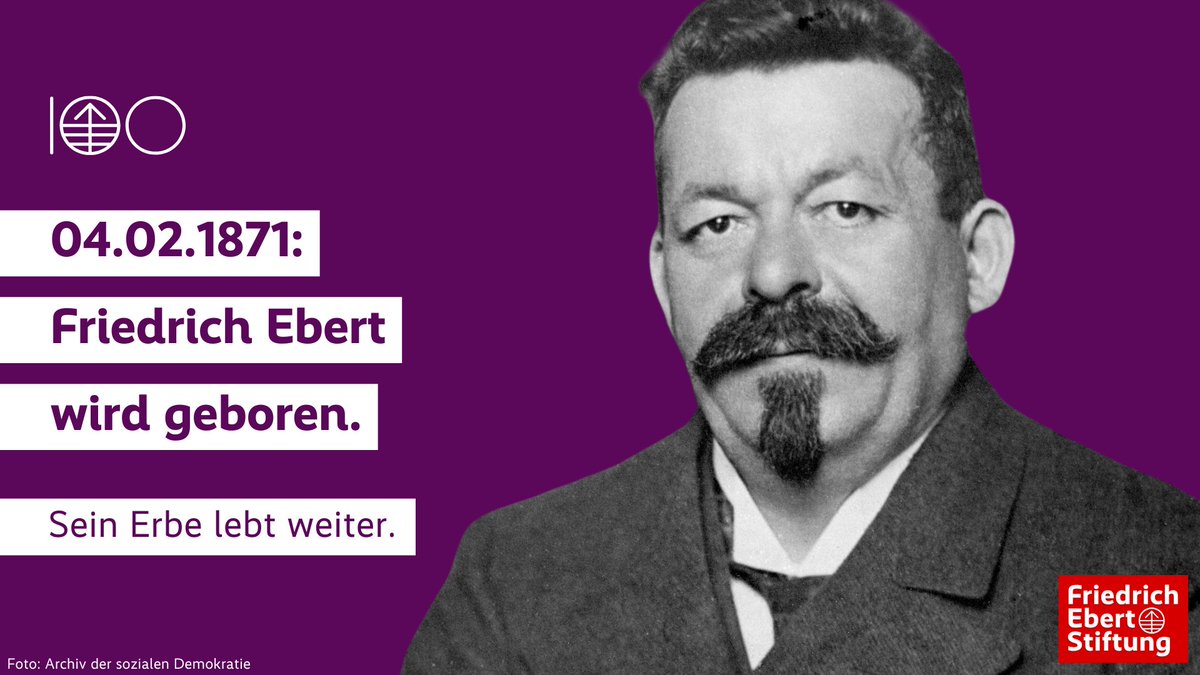 100

04.02.1871:
Friedrich Ebert
wird geboren.

Sein Erbe lebt weiter.

Foto: Archiv der sozialen Demokratie

Friedrich Ebert Stiftung